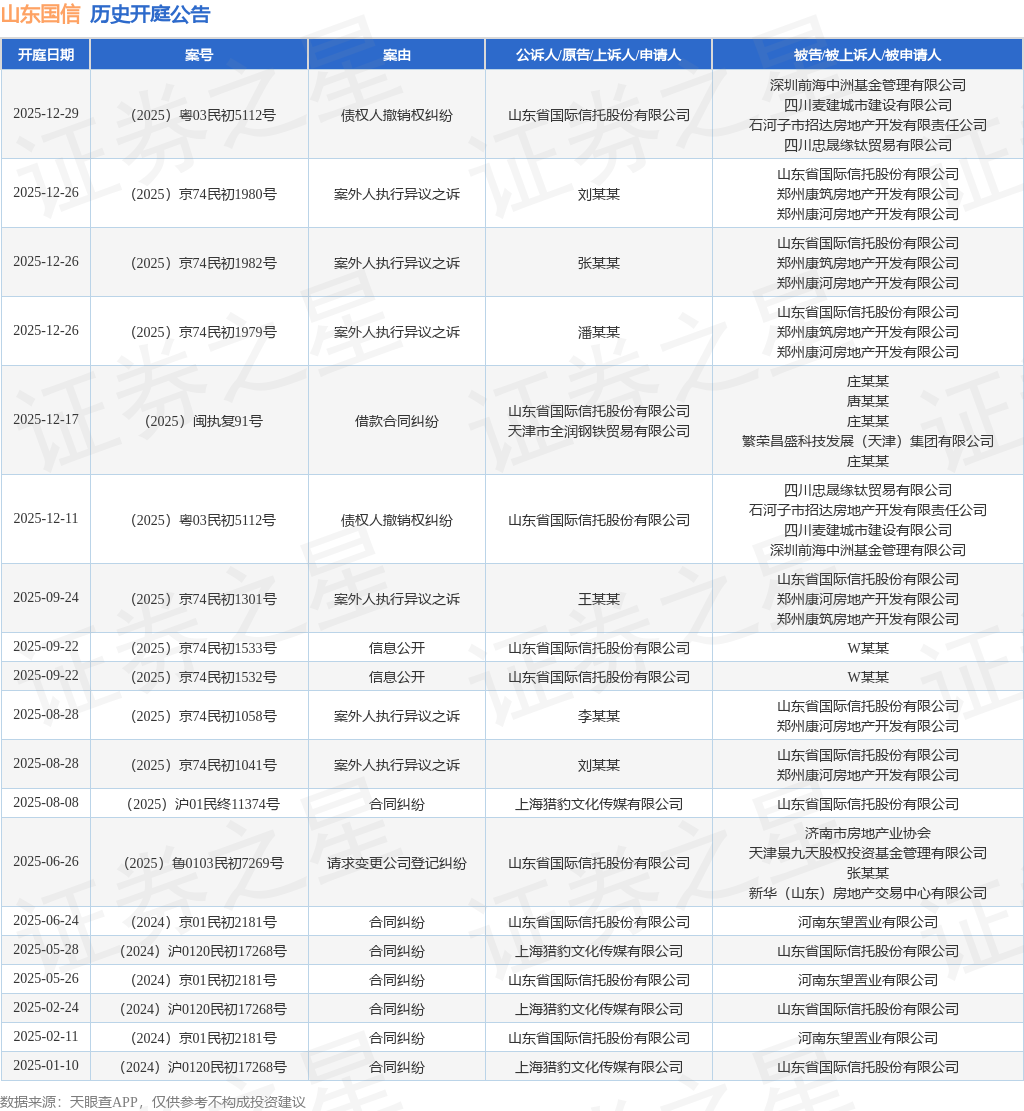 山东国信 历史开庭公告

| 开庭日期 | 案号 | 案由 | 公诉人/原告/上诉人/申请人 | 被告/被上诉人/被申请人 |
|---|---|---|---|---|
| 2025-12-29 | （2025）粤03民初5112号 | 债权人撤销权纠纷 | 山东省国际信托股份有限公司 | 深圳前海中洲基金管理有限公司 四川麦建城市建设有限公司 石河子市招达房地产开发有限责任公司 四川忠晟缘钛贸易有限公司 |
| 2025-12-26 | （2025）京74民初1980号 | 案外人执行异议之诉 | 刘某某 | 山东省国际信托股份有限公司 郑州康筑房地产开发有限公司 郑州康河房地产开发有限公司 |
| 2025-12-26 | （2025）京74民初1982号 | 案外人执行异议之诉 | 张某某 | 山东省国际信托股份有限公司 郑州康筑房地产开发有限公司 郑州康河房地产开发有限公司 |
| 2025-12-26 | （2025）京74民初1979号 | 案外人执行异议之诉 | 潘某某 | 山东省国际信托股份有限公司 郑州康筑房地产开发有限公司 郑州康河房地产开发有限公司 |
| 2025-12-17 | （2025）闽执复91号 | 借款合同纠纷 | 山东省国际信托股份有限公司 天津市全润钢铁贸易有限公司 | 庄某某 唐某某 庄某某 繁荣昌盛科技发展（天津）集团有限公司 庄某某 |
| 2025-12-11 | （2025）粤03民初5112号 | 债权人撤销权纠纷 | 山东省国际信托股份有限公司 | 四川忠晟缘钛贸易有限公司 石河子市招达房地产开发有限责任公司 四川麦建城市建设有限公司 深圳前海中洲基金管理有限公司 |
| 2025-09-24 | （2025）京74民初1301号 | 案外人执行异议之诉 | 王某某 | 山东省国际信托股份有限公司 郑州康河房地产开发有限公司 郑州康筑房地产开发有限公司 |
| 2025-09-22 | （2025）京74民初1533号 | 信息公开 | 山东省国际信托股份有限公司 | W某某 |
| 2025-09-22 | （2025）京74民初1532号 | 信息公开 | 山东省国际信托股份有限公司 | W某某 |
| 2025-08-28 | （2025）京74民初1058号 | 案外人执行异议之诉 | 李某某 | 山东省国际信托股份有限公司 郑州康河房地产开发有限公司 |
| 2025-08-28 | （2025）京74民初1041号 | 案外人执行异议之诉 | 刘某某 | 山东省国际信托股份有限公司 郑州康河房地产开发有限公司 |
| 2025-08-08 | （2025）沪01民终11374号 | 合同纠纷 | 上海猎豹文化传媒有限公司 | 山东省国际信托股份有限公司 |
| 2025-06-26 | （2025）鲁0103民初7269号 | 请求变更公司登记纠纷 | 山东省国际信托股份有限公司 | 济南市房地产业协会 天津景九天股权投资基金管理有限公司 张某某 新华（山东）房地产交易中心有限公司 |
| 2025-06-24 | （2024）京01民初2181号 | 合同纠纷 | 山东省国际信托股份有限公司 | 河南东望置业有限公司 |
| 2025-05-28 | （2024）沪0120民初17268号 | 合同纠纷 | 上海猎豹文化传媒有限公司 | 山东省国际信托股份有限公司 |
| 2025-05-26 | （2024）京01民初2181号 | 合同纠纷 | 山东省国际信托股份有限公司 | 河南东望置业有限公司 |
| 2025-02-24 | （2024）沪0120民初17268号 | 合同纠纷 | 上海猎豹文化传媒有限公司 | 山东省国际信托股份有限公司 |
| 2025-02-11 | （2024）京01民初2181号 | 合同纠纷 | 山东省国际信托股份有限公司 | 河南东望置业有限公司 |
| 2025-01-10 | （2024）沪0120民初17268号 | 合同纠纷 | 上海猎豹文化传媒有限公司 | 山东省国际信托股份有限公司 |

数据来源：天眼查APP，仅供参考不构成投资建议